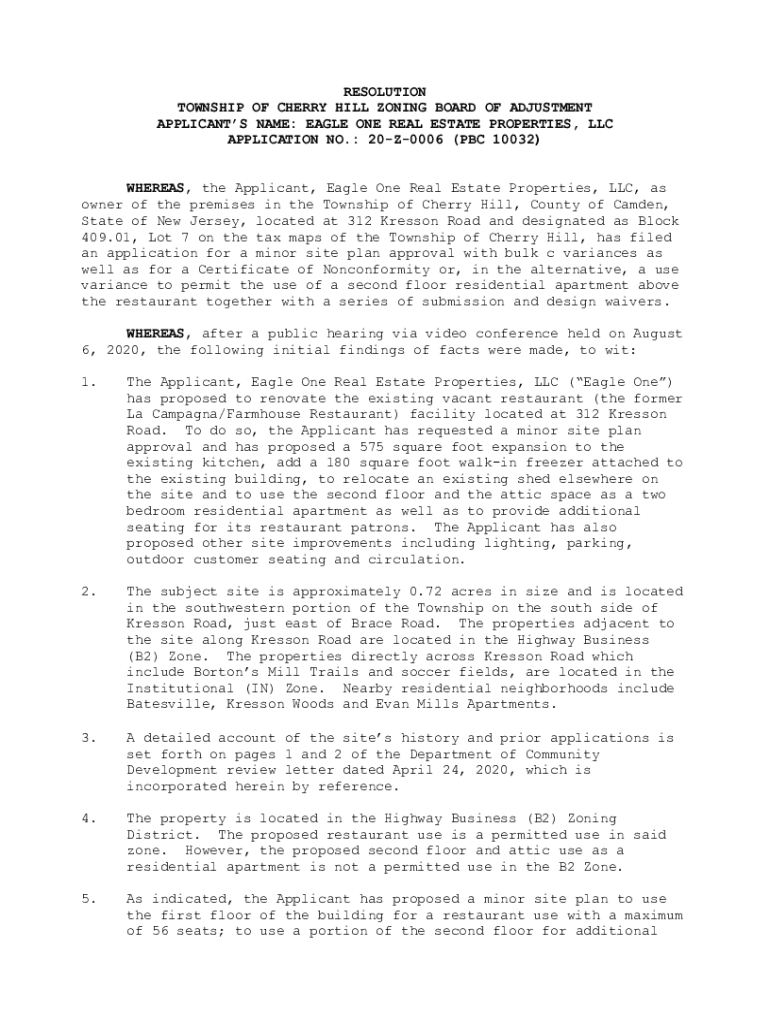 RESOLUTION
TOWNSHIP OF CHERRY HILL ZONING BOARD OF ADJUSTMENT
APPLICANT'S NAME: EAGLE ONE REAL ESTATE PROPERTIES, LLC
APPLICATION NO.: 20-Z-0006 (PBC 10032)

WHEREAS, the Applicant, Eagle One Real Estate Properties, LLC, as owner of the premises in the Township of Cherry Hill, County of Camden, State of New Jersey, located at 312 Kresson Road and designated as Block 409.01, Lot 7 on the tax maps of the Township of Cherry Hill, has filed an application for a minor site plan approval with bulk c variances as well as for a Certificate of Nonconformity or, in the alternative, a use variance to permit the use of a second floor residential apartment above the restaurant together with a series of submission and design waivers.

WHEREAS, after a public hearing via video conference held on August 6, 2020, the following initial findings of facts were made, to wit:

1. The Applicant, Eagle One Real Estate Properties, LLC ("Eagle One") has proposed to renovate the existing vacant restaurant (the former La Campagna/Farmhouse Restaurant) facility located at 312 Kresson Road. To do so, the Applicant has requested a minor site plan approval and has proposed a 575 square foot expansion to the existing kitchen, add a 180 square foot walk-in freezer attached to the existing building, to relocate an existing shed elsewhere on the site and to use the second floor and the attic space as a two bedroom residential apartment as well as to provide additional seating for its restaurant patrons. The Applicant has also proposed other site improvements including lighting, parking, outdoor customer seating and circulation.

2. The subject site is approximately 0.72 acres in size and is located in the southwestern portion of the Township on the south side of Kresson Road, just east of Brace Road. The properties adjacent to the site along Kresson Road are located in the Highway Business (B2) Zone. The properties directly across Kresson Road which include Borton's Mill Trails and soccer fields, are located in the Institutional (IN) Zone. Nearby residential neighborhoods include Batesville, Kresson Woods and Evan Mills Apartments.

3. A detailed account of the site's history and prior applications is set forth on pages 1 and 2 of the Department of Community Development review letter dated April 24, 2020, which is incorporated herein by reference.

4. The property is located in the Highway Business (B2) Zoning District. The proposed restaurant use is a permitted use in said zone. However, the proposed second floor and attic use as a residential apartment is not a permitted use in the B2 Zone.

5. As indicated, the Applicant has proposed a minor site plan to use the first floor of the building for a restaurant use with a maximum of 56 seats; to use a portion of the second floor for additional